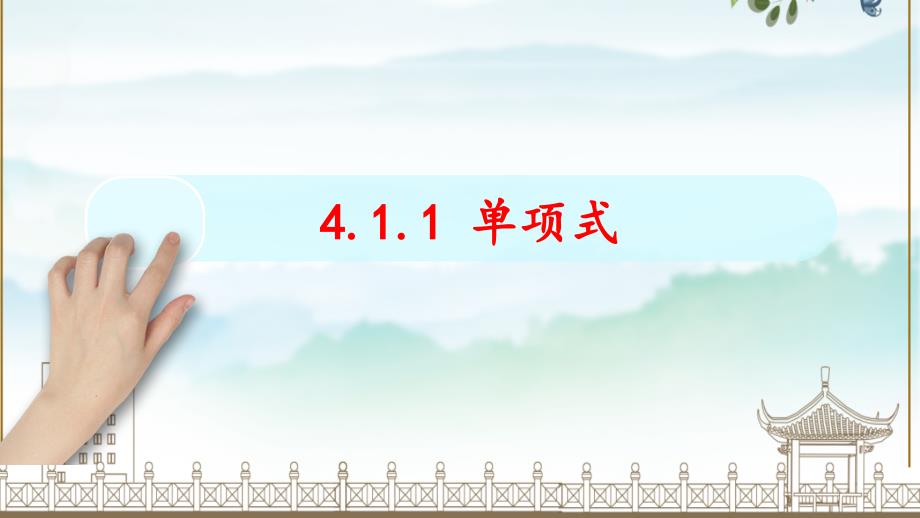 4.1.1 单项式